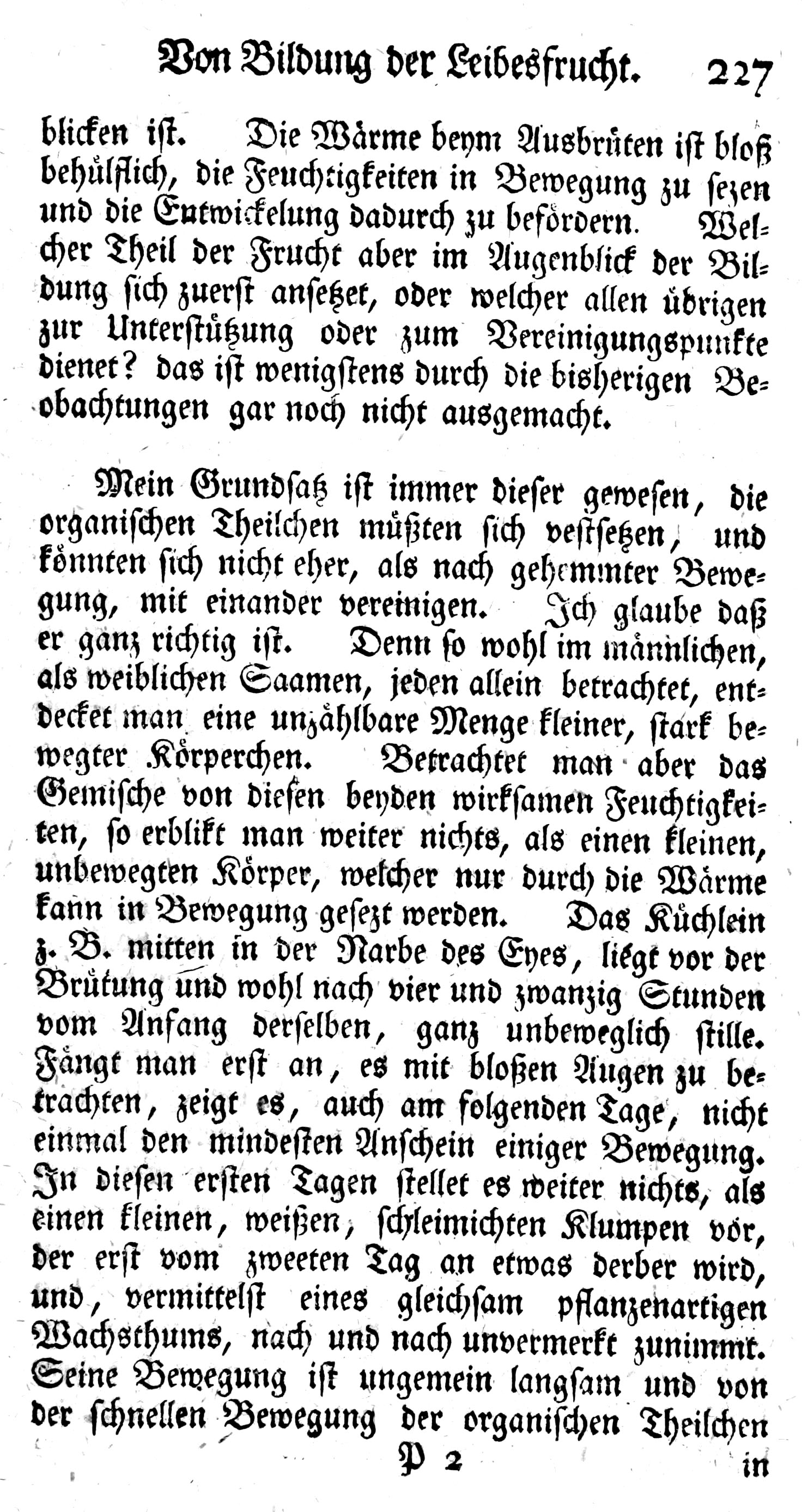 Von Bildung der Leibesfrucht. 227

blicken ist. Die Wärme beym Ausbrüten ist bloß behülflich, die Feuchtigkeiten in Bewegung zu sezen und die Entwickelung dadurch zu befördern. Welcher Theil der Frucht aber im Augenblick der Bildung sich zuerst ansetzet, oder welcher allen übrigen zur Unterstützung oder zum Vereinigungspunkte dienet? das ist wenigstens durch die bisherigen Beobachtungen gar noch nicht ausgemacht.

Mein Grundsatz ist immer dieser gewesen, die organischen Theilchen müßten sich vestsetzen, und könnten sich nicht eher, als nach gehemmter Bewegung, mit einander vereinigen. Ich glaube daß er ganz richtig ist. Denn so wohl im männlichen, als weiblichen Saamen, jeden allein betrachtet, entdecket man eine unzählbare Menge kleiner, stark bewegter Körperchen. Betrachtet man aber das Gemische von diesen beyden wirksamen Feuchtigkeiten, so erblikt man weiter nichts, als einen kleinen, unbewegten Körper, welcher nur durch die Wärme kann in Bewegung gesezt werden. Das Küchlein z. B. mitten in der Narbe des Eyes, liegt vor der Brütung und wohl nach vier und zwanzig Stunden vom Anfang derselben, ganz unbeweglich stille. Fängt man erst an, es mit bloßen Augen zu betrachten, zeigt es, auch am folgenden Tage, nicht einmal den mindesten Anschein einiger Bewegung. In diesen ersten Tagen stellet es weiter nichts, als einen kleinen, weißen, schleimichten Klumpen vor, der erst vom zweeten Tag an etwas derber wird, und, vermittelst eines gleichsam pflanzenartigen Wachsthums, nach und nach unvermerkt zunimmt. Seine Bewegung ist ungemein langsam und von der schnellen Bewegung der organischen Theilchen

P 2 in